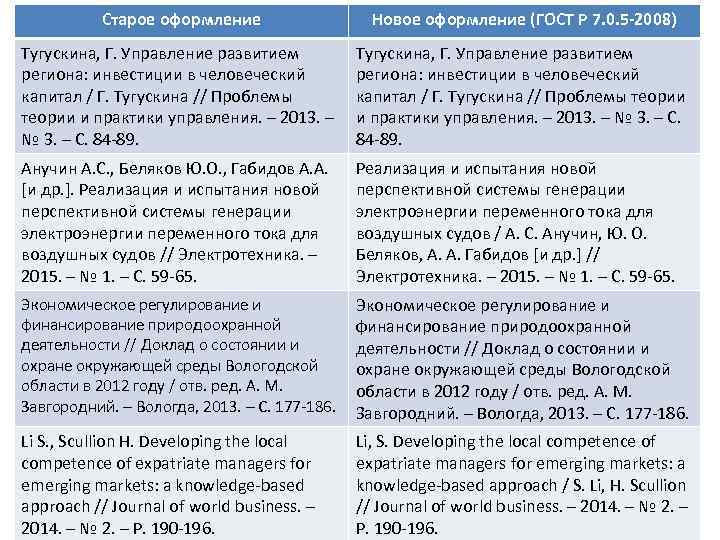 | Старое оформление | Новое оформление (ГОСТ Р 7.0.5-2008) |
|---|---|
| Тугускина, Г. Управление развитием региона: инвестиции в человеческий капитал / Г. Тугускина // Проблемы теории и практики управления. – 2013. – № 3. – С. 84-89. | Тугускина, Г. Управление развитием региона: инвестиции в человеческий капитал / Г. Тугускина // Проблемы теории и практики управления. – 2013. – № 3. – С. 84-89. |
| Анучин А.С., Беляков Ю.О., Габидов А.А. [и др.]. Реализация и испытания новой перспективной системы генерации электроэнергии переменного тока для воздушных судов // Электротехника. – 2015. – № 1. – С. 59-65. | Реализация и испытания новой перспективной системы генерации электроэнергии переменного тока для воздушных судов / А. С. Анучин, Ю. О. Беляков, А. А. Габидов [и др.] // Электротехника. – 2015. – № 1. – С. 59-65. |
| Экономическое регулирование и финансирование природоохранной деятельности // Доклад о состоянии и охране окружающей среды Вологодской области в 2012 году / отв. ред. А. М. Завгородний. – Вологда, 2013. – С. 177-186. | Экономическое регулирование и финансирование природоохранной деятельности // Доклад о состоянии и охране окружающей среды Вологодской области в 2012 году / отв. ред. А. М. Завгородний. – Вологда, 2013. – С. 177-186. |
| Li S., Scullion H. Developing the local competence of expatriate managers for emerging markets: a knowledge-based approach // Journal of world business. – 2014. – № 2. – P. 190-196. | Li, S. Developing the local competence of expatriate managers for emerging markets: a knowledge-based approach / S. Li, H. Scullion // Journal of world business. – 2014. – № 2. – P. 190-196. |